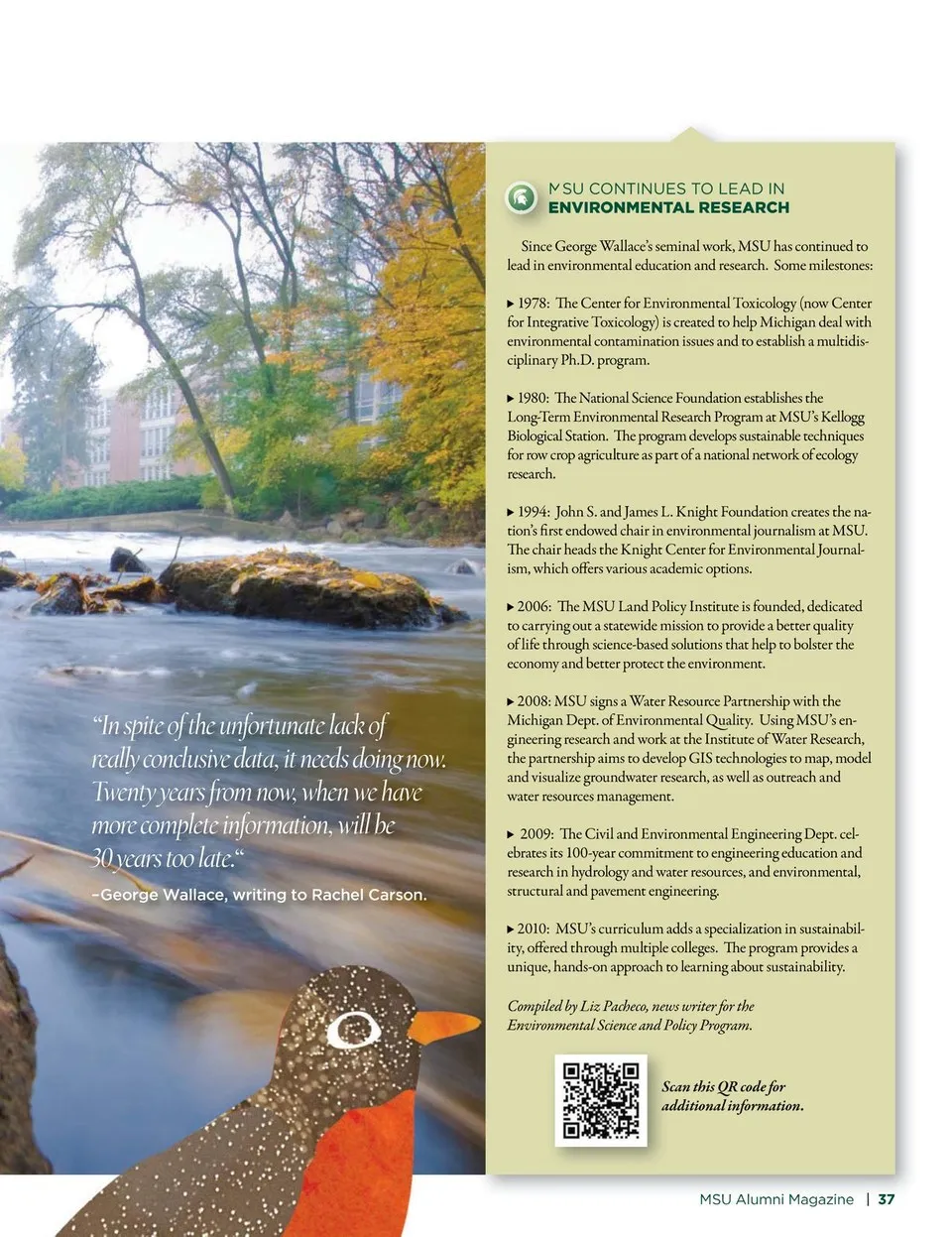 "In spite of the unfortunate lack of really conclusive data, it needs doing now. Twenty years from now, when we have more complete information, will be 30 years too late."

–George Wallace, writing to Rachel Carson.

MSU CONTINUES TO LEAD IN
ENVIRONMENTAL RESEARCH

Since George Wallace's seminal work, MSU has continued to lead in environmental education and research. Some milestones:

▸ 1978: The Center for Environmental Toxicology (now Center for Integrative Toxicology) is created to help Michigan deal with environmental contamination issues and to establish a multidisciplinary Ph.D. program.

▸ 1980: The National Science Foundation establishes the Long-Term Environmental Research Program at MSU's Kellogg Biological Station. The program develops sustainable techniques for row crop agriculture as part of a national network of ecology research.

▸ 1994: John S. and James L. Knight Foundation creates the nation's first endowed chair in environmental journalism at MSU. The chair heads the Knight Center for Environmental Journalism, which offers various academic options.

▸ 2006: The MSU Land Policy Institute is founded, dedicated to carrying out a statewide mission to provide a better quality of life through science-based solutions that help to bolster the economy and better protect the environment.

▸ 2008: MSU signs a Water Resource Partnership with the Michigan Dept. of Environmental Quality. Using MSU's engineering research and work at the Institute of Water Research, the partnership aims to develop GIS technologies to map, model and visualize groundwater research, as well as outreach and water resources management.

▸ 2009: The Civil and Environmental Engineering Dept. celebrates its 100-year commitment to engineering education and research in hydrology and water resources, and environmental, structural and pavement engineering.

▸ 2010: MSU's curriculum adds a specialization in sustainability, offered through multiple colleges. The program provides a unique, hands-on approach to learning about sustainability.

Compiled by Liz Pacheco, news writer for the Environmental Science and Policy Program.

Scan this QR code for additional information.

MSU Alumni Magazine | 37